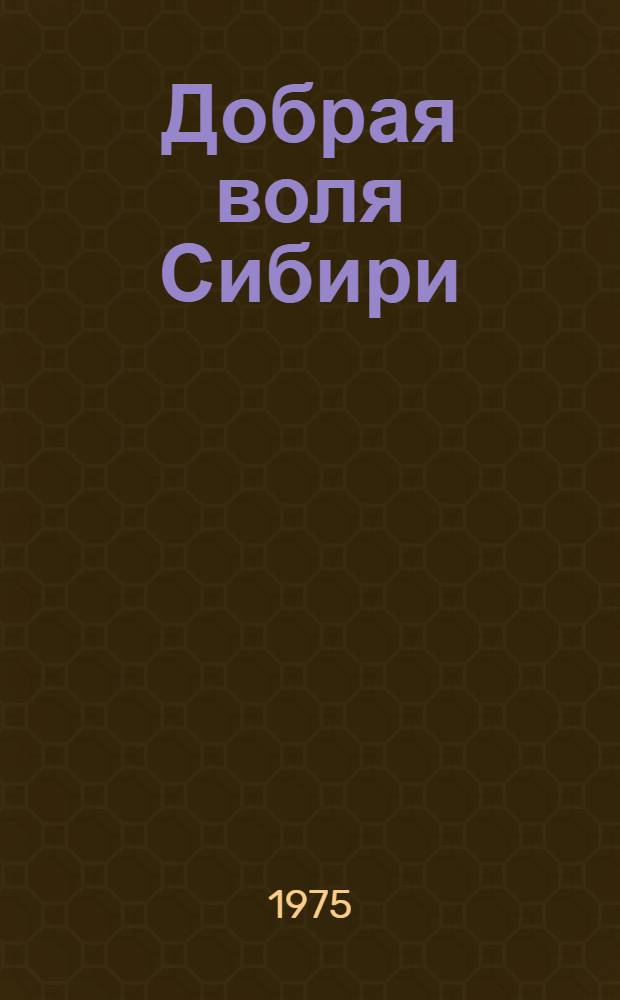 Добрая воля Сибири

1975